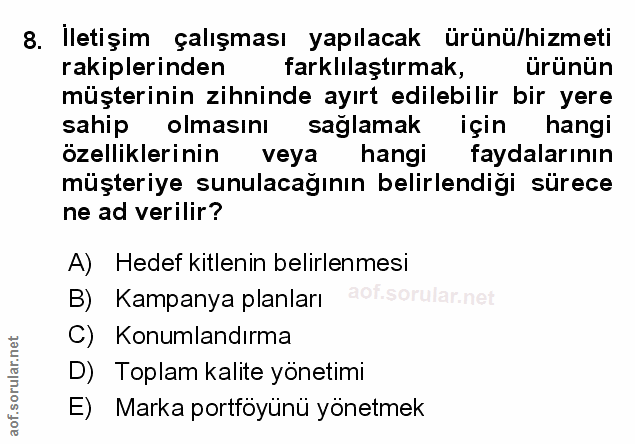 8. İletişim çalışması yapılacak ürünü/hizmeti rakiplerinden farklılaştırmak, ürünün müşterinin zihninde ayırt edilebilir bir yere sahip olmasını sağlamak için hangi özelliklerinin veya hangi faydalarının müşteriye sunulacağının belirlendiği sürece ne ad verilir?

A) Hedef kitlenin belirlenmesi
B) Kampanya planları
C) Konumlandırma
D) Toplam kalite yönetimi
E) Marka portföyünü yönetmek

aof.sorular.net